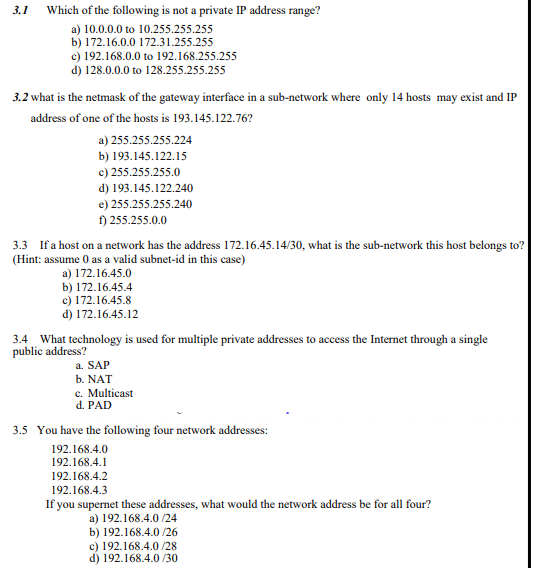 3.1 Which of the following is not a private IP address range?
a) 10.0.0.0 to 10.255.255.255
b) 172.16.0.0 172.31.255.255
c) 192.168.0.0 to 192.168.255.255
d) 128.0.0.0 to 128.255.255.255

3.2 what is the netmask of the gateway interface in a sub-network where only 14 hosts may exist and IP address of one of the hosts is 193.145.122.76?
a) 255.255.255.224
b) 193.145.122.15
c) 255.255.255.0
d) 193.145.122.240
e) 255.255.255.240
f) 255.255.0.0

3.3 If a host on a network has the address 172.16.45.14/30, what is the sub-network this host belongs to? (Hint: assume 0 as a valid subnet-id in this case)
a) 172.16.45.0
b) 172.16.45.4
c) 172.16.45.8
d) 172.16.45.12

3.4 What technology is used for multiple private addresses to access the Internet through a single public address?
a. SAP
b. NAT
c. Multicast
d. PAD

3.5 You have the following four network addresses:
192.168.4.0
192.168.4.1
192.168.4.2
192.168.4.3
If you supernet these addresses, what would the network address be for all four?
a) 192.168.4.0 /24
b) 192.168.4.0 /26
c) 192.168.4.0 /28
d) 192.168.4.0 /30